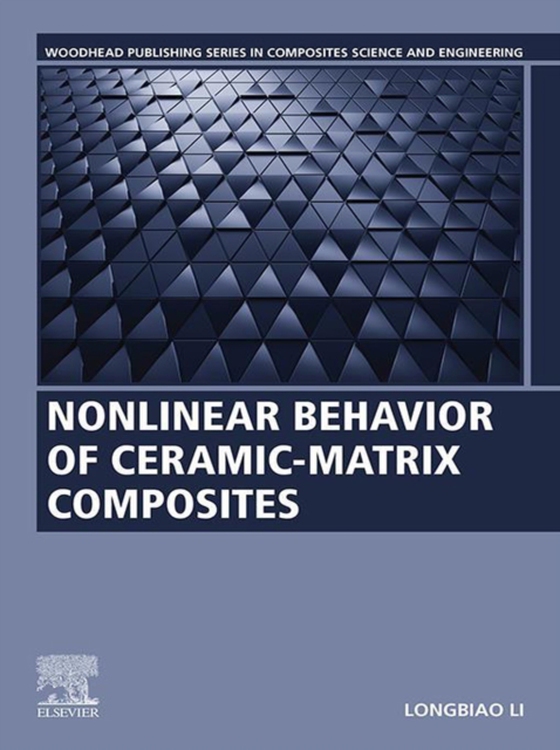 WOODHEAD PUBLISHING SERIES IN COMPOSITES SCIENCE AND ENGINEERING

NONLINEAR BEHAVIOR OF CERAMIC-MATRIX COMPOSITES

ELSEVIER

LONGBIAO LI